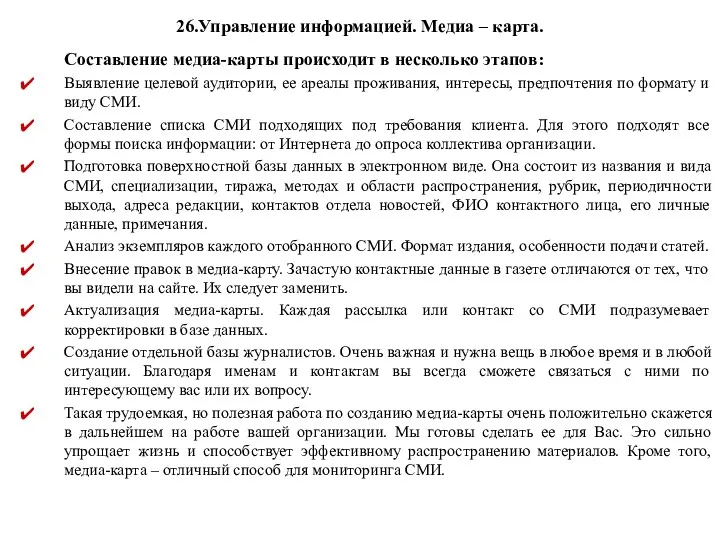 26.Управление информацией. Медиа – карта.

Составление медиа-карты происходит в несколько этапов:

✔ Выявление целевой аудитории, ее ареалы проживания, интересы, предпочтения по формату и виду СМИ.

✔ Составление списка СМИ подходящих под требования клиента. Для этого подходят все формы поиска информации: от Интернета до опроса коллектива организации.

✔ Подготовка поверхностной базы данных в электронном виде. Она состоит из названия и вида СМИ, специализации, тиража, методах и области распространения, рубрик, периодичности выхода, адреса редакции, контактов отдела новостей, ФИО контактного лица, его личные данные, примечания.

✔ Анализ экземпляров каждого отобранного СМИ. Формат издания, особенности подачи статей.

✔ Внесение правок в медиа-карту. Зачастую контактные данные в газете отличаются от тех, что вы видели на сайте. Их следует заменить.

✔ Актуализация медиа-карты. Каждая рассылка или контакт со СМИ подразумевает корректировки в базе данных.

✔ Создание отдельной базы журналистов. Очень важная и нужна вещь в любое время и в любой ситуации. Благодаря именам и контактам вы всегда сможете связаться с ними по интересующему вас или их вопросу.

✔ Такая трудоемкая, но полезная работа по созданию медиа-карты очень положительно скажется в дальнейшем на работе вашей организации. Мы готовы сделать ее для Вас. Это сильно упрощает жизнь и способствует эффективному распространению материалов. Кроме того, медиа-карта – отличный способ для мониторинга СМИ.